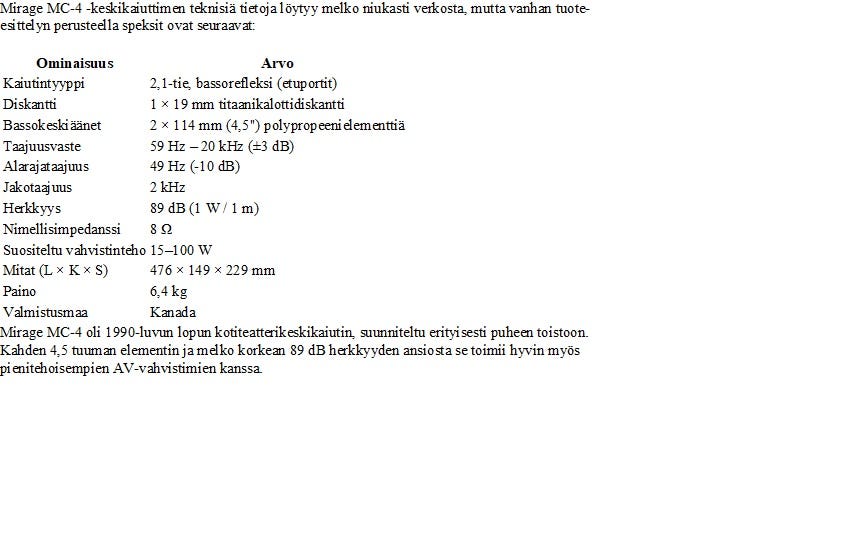 Mirage MC-4 -keskikaiuttimen teknisiä tietoja löytyy melko niukasti verkosta, mutta vanhan tuote-esittelyn perusteella speksit ovat seuraavat:

| Ominaisuus | Arvo |
|---|---|
| Kaiutintyyppi | 2,1-tie, bassorefleksi (etuportit) |
| Diskantti | 1 × 19 mm titaanikalottidiskantti |
| Bassokeskiäänet | 2 × 114 mm (4,5") polypropeenielementtiä |
| Taajuusvaste | 59 Hz – 20 kHz (±3 dB) |
| Alarajataajuus | 49 Hz (-10 dB) |
| Jakotaajuus | 2 kHz |
| Herkkyys | 89 dB (1 W / 1 m) |
| Nimellisimpedanssi | 8 Ω |
| Suositeltu vahvistinteho | 15–100 W |
| Mitat (L × K × S) | 476 × 149 × 229 mm |
| Paino | 6,4 kg |
| Valmistusmaa | Kanada |

Mirage MC-4 oli 1990-luvun lopun kotiteatterikeskikaiutin, suunniteltu erityisesti puheen toistoon. Kahden 4,5 tuuman elementin ja melko korkean 89 dB herkkyyden ansiosta se toimii hyvin myös pienitehoisempien AV-vahvistimien kanssa.